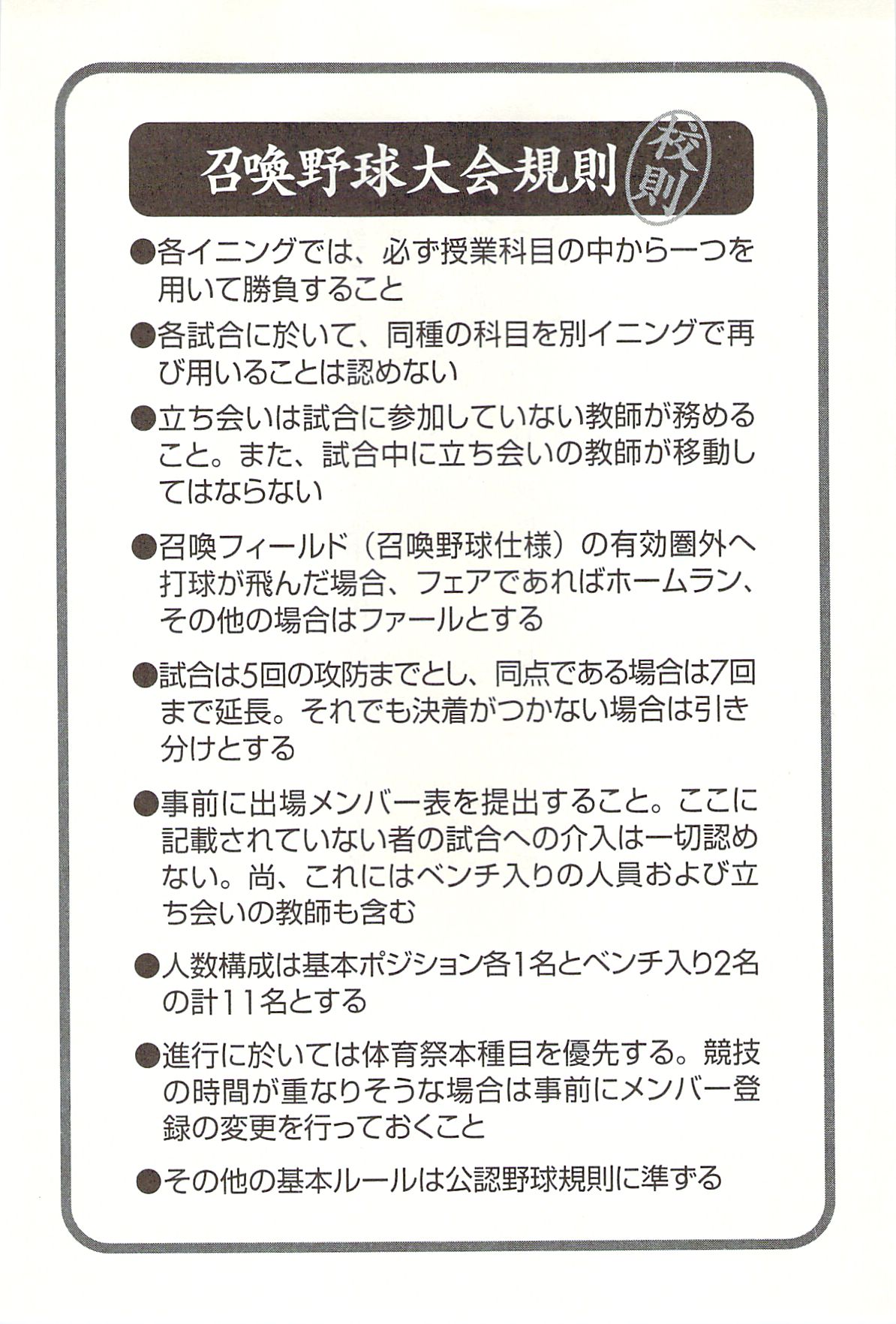 召喚野球大会規則 校則

●各イニングでは、必ず授業科目の中から一つを用いて勝負すること

●各試合に於いて、同種の科目を別イニングで再び用いることは認めない

●立ち会いは試合に参加していない教師が務めること。また、試合中に立ち会いの教師が移動してはならない

●召喚フィールド（召喚野球仕様）の有効圏外へ打球が飛んだ場合、フェアであればホームラン、その他の場合はファールとする

●試合は5回の攻防までとし、同点である場合は7回まで延長。それでも決着がつかない場合は引き分けとする

●事前に出場メンバー表を提出すること。ここに記載されていない者の試合への介入は一切認めない。尚、これにはベンチ入りの人員および立ち会いの教師も含む

●人数構成は基本ポジション各1名とベンチ入り2名の計11名とする

●進行に於いては体育祭本種目を優先する。競技の時間が重なりそうな場合は事前にメンバー登録の変更を行っておくこと

●その他の基本ルールは公認野球規則に準ずる